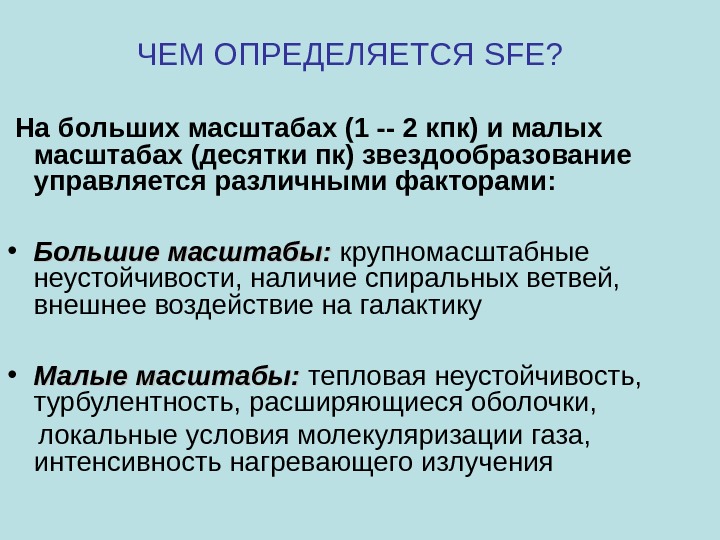 ЧЕМ ОПРЕДЕЛЯЕТСЯ SFE?

На больших масштабах (1 -- 2 кпк) и малых масштабах (десятки пк) звездообразование управляется различными факторами:

• Большие масштабы: крупномасштабные неустойчивости, наличие спиральных ветвей, внешнее воздействие на галактику

• Малые масштабы: тепловая неустойчивость, турбулентность, расширяющиеся оболочки, локальные условия молекуляризации газа, интенсивность нагревающего излучения